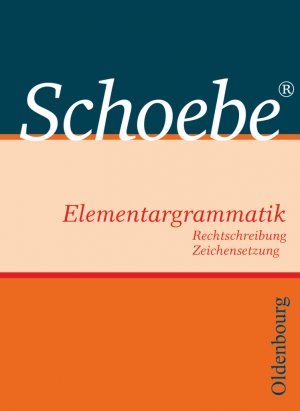 Schoebe®

Elementargrammatik
Rechtschreibung
Zeichensetzung

Oldenbourg